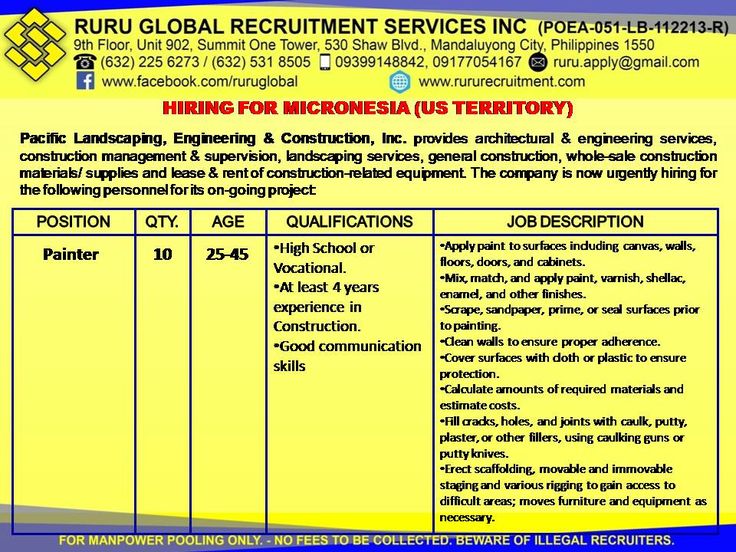 RURU GLOBAL RECRUITMENT SERVICES INC (POEA-051-LB-112213-R)
9th Floor, Unit 902, Summit One Tower, 530 Shaw Blvd., Mandaluyong City, Philippines 1550
(632) 225 6273 / (632) 531 8505 09399148842, 09177054167 ruru.apply@gmail.com
www.facebook.com/ruruglobal www.rururecruitment.com

HIRING FOR MICRONESIA (US TERRITORY)

Pacific Landscaping, Engineering & Construction, Inc. provides architectural & engineering services, construction management & supervision, landscaping services, general construction, whole-sale construction materials/ supplies and lease & rent of construction-related equipment. The company is now urgently hiring for the following personnel for its on-going project:

| POSITION | QTY. | AGE | QUALIFICATIONS | JOB DESCRIPTION |
|---|---|---|---|---|
| Painter | 10 | 25-45 | •High School or Vocational. •At least 4 years experience in Construction. •Good communication skills | •Apply paint to surfaces including canvas, walls, floors, doors, and cabinets. •Mix, match, and apply paint, varnish, shellac, enamel, and other finishes. •Scrape, sandpaper, prime, or seal surfaces prior to painting. •Clean walls to ensure proper adherence. •Cover surfaces with cloth or plastic to ensure protection. •Calculate amounts of required materials and estimate costs. •Fill cracks, holes, and joints with caulk, putty, plaster, or other fillers, using caulking guns or putty knives. •Erect scaffolding, movable and immovable staging and various rigging to gain access to difficult areas; moves furniture and equipment as necessary. |

FOR MANPOWER POOLING ONLY. - NO FEES TO BE COLLECTED. BEWARE OF ILLEGAL RECRUITERS.